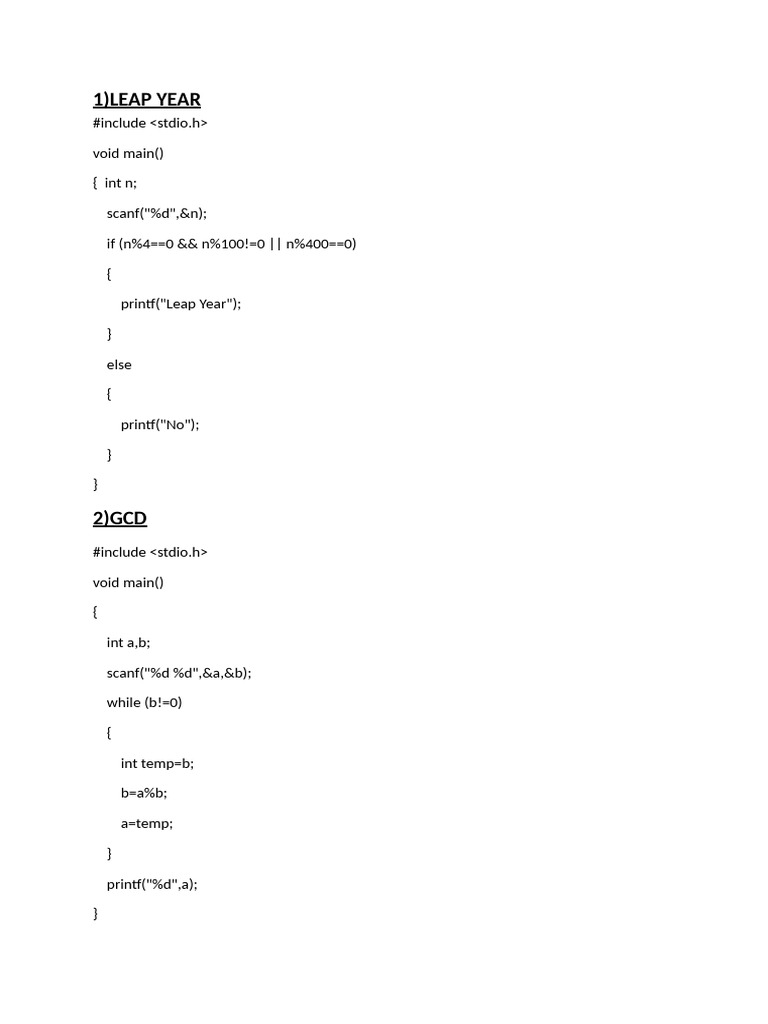 1)LEAP YEAR

#include <stdio.h>

void main()

{  int n;

scanf("%d",&n);

if (n%4==0 && n%100!=0 || n%400==0)

{

printf("Leap Year");

}

else

{

printf("No");

}

}

2)GCD

#include <stdio.h>

void main()

{

int a,b;

scanf("%d %d",&a,&b);

while (b!=0)

{

int temp=b;

b=a%b;

a=temp;

}

printf("%d",a);

}